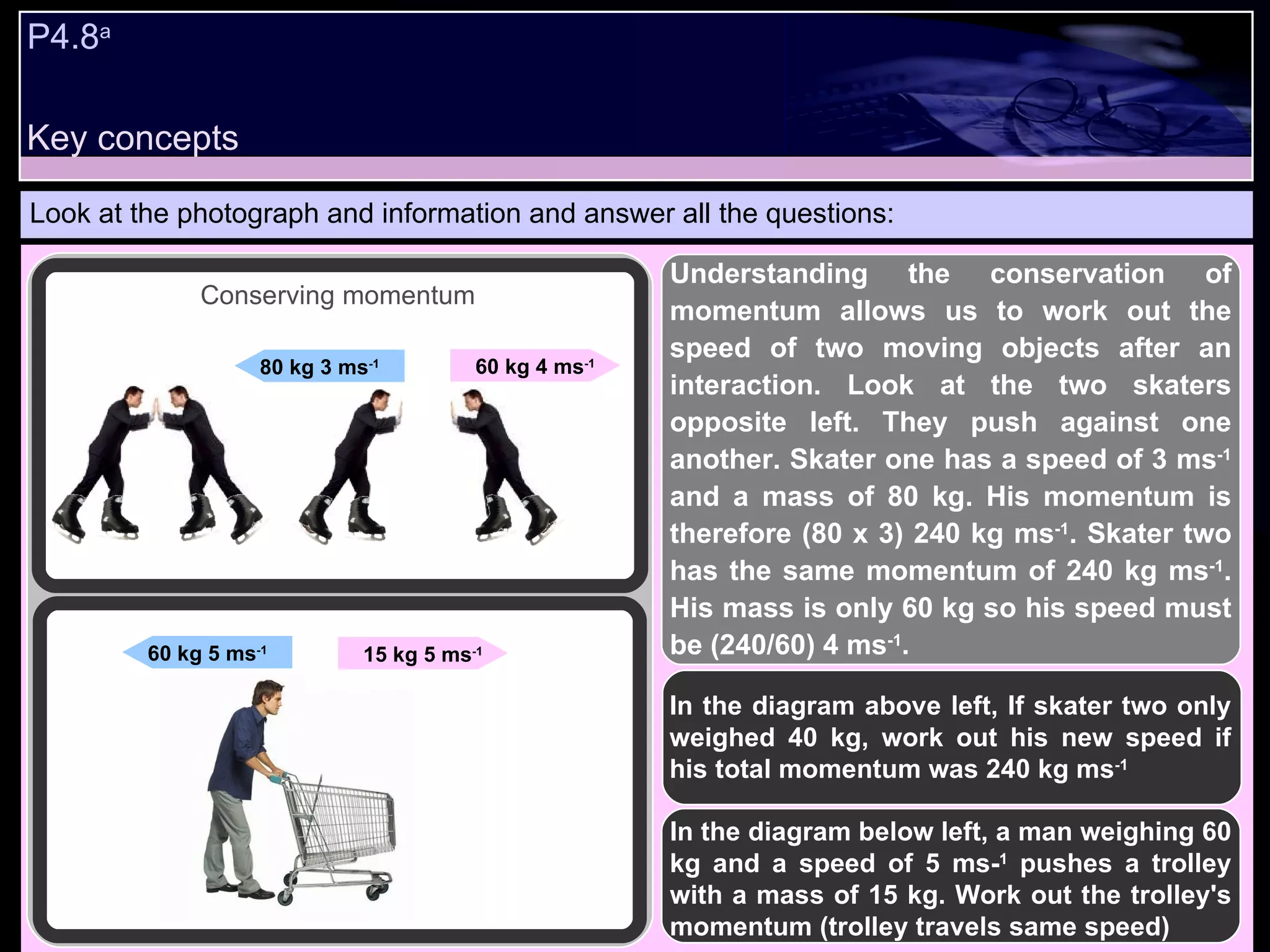 P4.8$^a$

Key concepts

Look at the photograph and information and answer all the questions:

Conserving momentum

80 kg 3 ms$^{-1}$

60 kg 4 ms$^{-1}$

60 kg 5 ms$^{-1}$

15 kg 5 ms$^{-1}$

Understanding the conservation of momentum allows us to work out the speed of two moving objects after an interaction. Look at the two skaters opposite left. They push against one another. Skater one has a speed of 3 ms$^{-1}$ and a mass of 80 kg. His momentum is therefore (80 x 3) 240 kg ms$^{-1}$. Skater two has the same momentum of 240 kg ms$^{-1}$. His mass is only 60 kg so his speed must be (240/60) 4 ms$^{-1}$.

In the diagram above left, If skater two only weighed 40 kg, work out his new speed if his total momentum was 240 kg ms$^{-1}$

In the diagram below left, a man weighing 60 kg and a speed of 5 ms-$^{1}$ pushes a trolley with a mass of 15 kg. Work out the trolley's momentum (trolley travels same speed)